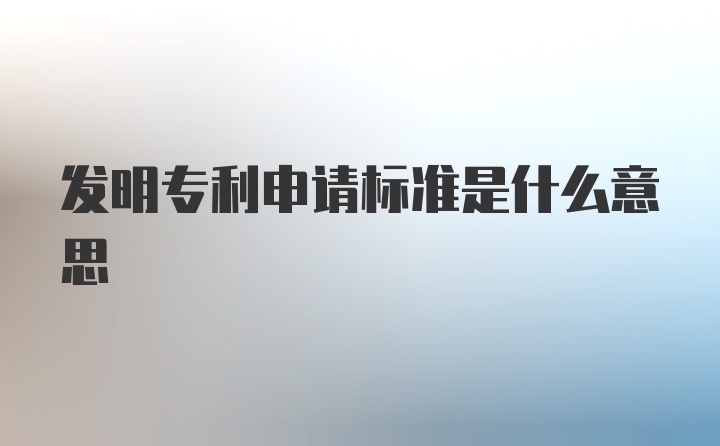 发明专利申请标准是什么意思